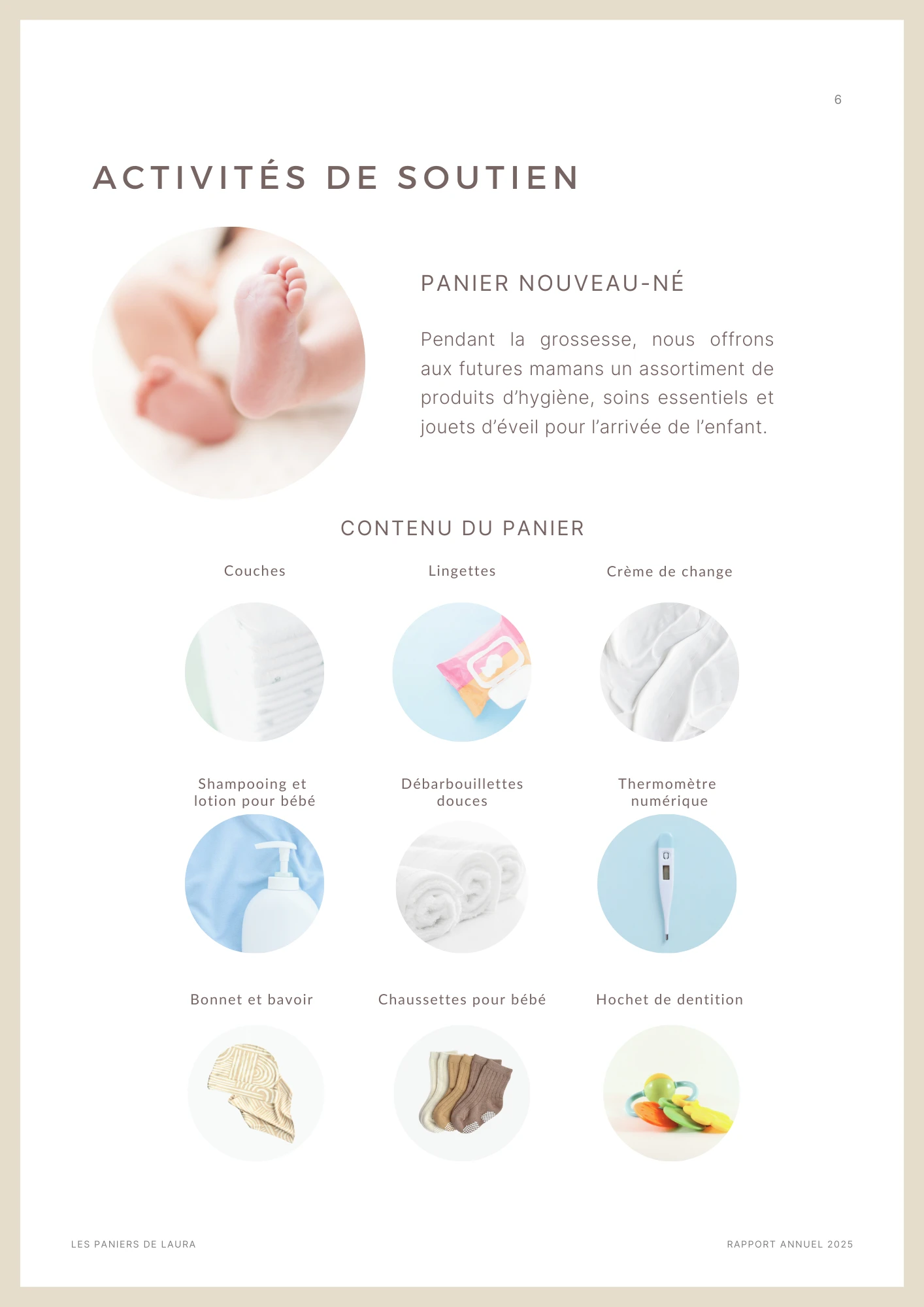 6

ACTIVITÉS DE SOUTIEN

PANIER NOUVEAU-NÉ

Pendant la grossesse, nous offrons aux futures mamans un assortiment de produits d'hygiène, soins essentiels et jouets d'éveil pour l'arrivée de l'enfant.

CONTENU DU PANIER

Couches

Lingettes

Crème de change

Shampooing et lotion pour bébé

Débarbouillettes douces

Thermomètre numérique

Bonnet et bavoir

Chaussettes pour bébé

Hochet de dentition

LES PANIERS DE LAURA

RAPPORT ANNUEL 2025